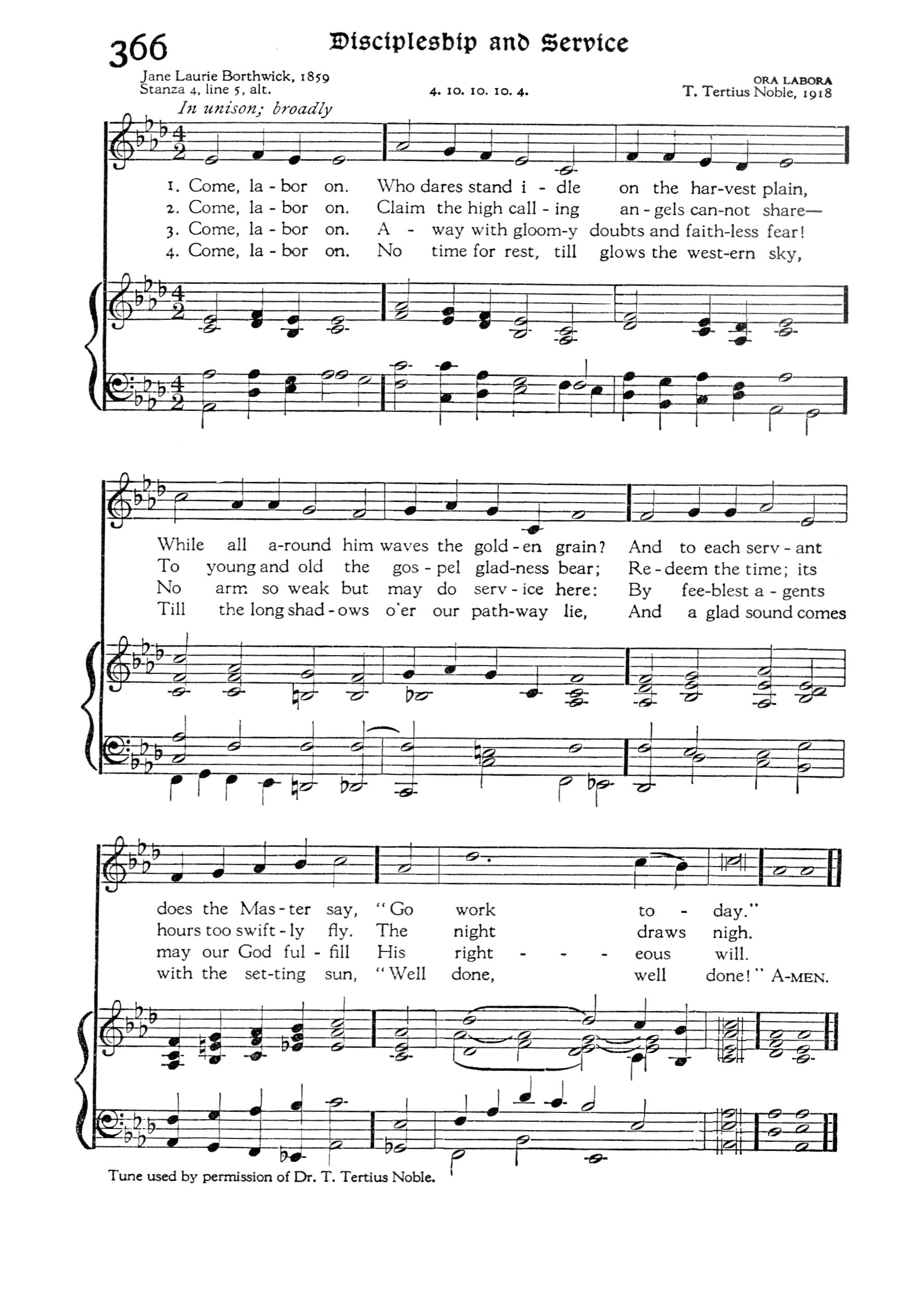 366

Discipleship and Service

Jane Laurie Borthwick, 1859
Stanza 4, line 5, alt.

4. 10. 10. 10. 4.

ORA LABORA
T. Tertius Noble, 1918

In unison; broadly

1. Come, la - bor on. Who dares stand i - dle on the har-vest plain,
2. Come, la - bor on. Claim the high call - ing an - gels can-not share—
3. Come, la - bor on. A - way with gloom-y doubts and faith-less fear!
4. Come, la - bor on. No time for rest, till glows the west-ern sky,

While all a-round him waves the gold - en grain? And to each serv - ant
To young and old the gos - pel glad-ness bear; Re - deem the time; its
No arm so weak but may do serv - ice here: By fee-blest a - gents
Till the long shad - ows o'er our path-way lie, And a glad sound comes

does the Mas - ter say, "Go work to - day."
hours too swift - ly fly. The night draws nigh.
may our God ful - fill His right - - - eous will.
with the set-ting sun, "Well done, well done!" A-MEN.

Tune used by permission of Dr. T. Tertius Noble.